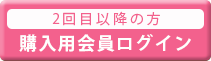 2回目以降の方
購入用会員ログイン